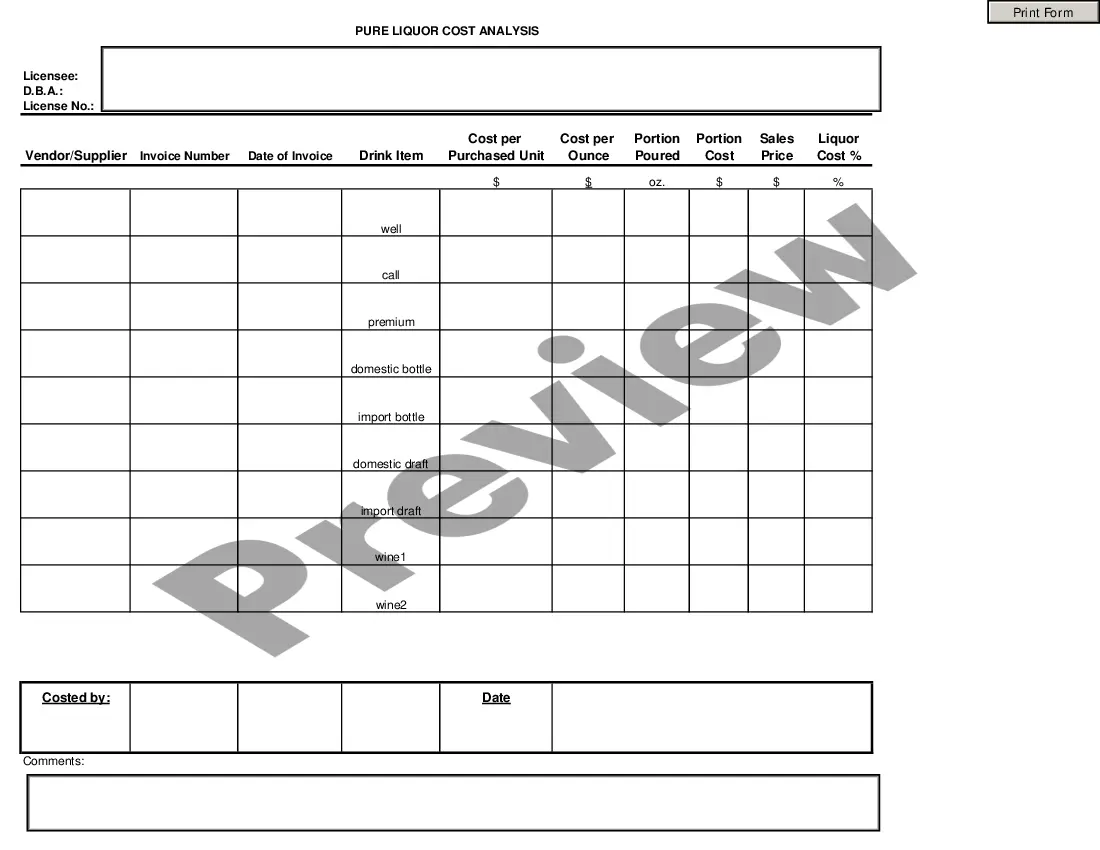 Print Form

PURE LIQUOR COST ANALYSIS

Licensee:
D.B.A.:
License No.:

| Vendor/Supplier | Invoice Number | Date of Invoice | Drink Item | Cost per Purchased Unit | Cost per Ounce | Portion Poured | Portion Cost | Sales Price | Liquor Cost % |
|---|---|---|---|---|---|---|---|---|---|
| | | | | $ | $ | oz. | $ | $ | % |
| | | | well | | | | | | |
| | | | call | | | | | | |
| | | | premium | | | | | | |
| | | | domestic bottle | | | | | | |
| | | | import bottle | | | | | | |
| | | | domestic draft | | | | | | |
| | | | import draft | | | | | | |
| | | | wine1 | | | | | | |
| | | | wine2 | | | | | | |

Preview

| Costed by: | | | | Date | |
|---|---|---|---|---|---|

Comments: